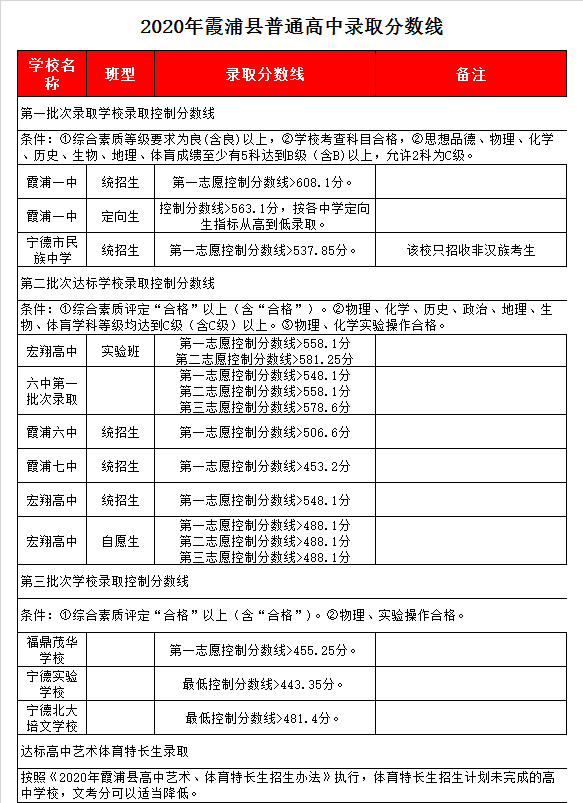 2020年霞浦县普通高中录取分数线

| 学校名称 | 班型 | 录取分数线 | 备注 |
|---|---|---|---|
| 第一批次录取学校录取控制分数线 | | | |
| 条件：①综合素质等级要求为良(含良)以上，②学校考查科目合格，②思想品德、物理、化学、历史、生物、地理、体育成绩至少有5科达到B级（含B)以上，允许2科为C级。 | | | |
| 霞浦一中 | 统招生 | 第一志愿控制分数线>608.1分。 | |
| 霞浦一中 | 定向生 | 控制分数线>563.1分，按各中学定向生指标从高到低录取。 | |
| 宁德市民族中学 | 统招生 | 第一志愿控制分数线>537.85分。 | 该校只招收非汉族考生 |
| 第二批次达标学校录取控制分数线 | | | |
| 条件：①综合素质评定“合格”以上（含“合格”）。②物理、化学、历史、政治、地理、生物、体育学科等级均达到C级（含C级）以上。⑤物理、化学实验操作合格。 | | | |
| 宏翔高中 | 实验班 | 第一志愿控制分数线>558.1分 第二志愿控制分数线>581.25分 | |
| 六中第一批次录取 | | 第一志愿控制分数线>548.1分 第二志愿控制分数线>558.1分 第三志愿控制分数线>578.6分 | |
| 霞浦六中 | 统招生 | 第一志愿控制分数线>506.6分 | |
| 霞浦七中 | 统招生 | 第一志愿控制分数线>453.2分 | |
| 宏翔高中 | 统招生 | 第一志愿控制分数线>548.1分 | |
| 宏翔高中 | 自愿生 | 第一志愿控制分数线>488.1分 第二志愿控制分数线>488.1分 第三志愿控制分数线>488.1分 | |
| 第三批次学校录取控制分数线 | | | |
| 条件：①综合素质评定“合格”以上（含“合格”）。②物理、实验操作合格。 | | | |
| 福鼎茂华学校 | | 第一志愿控制分数线>455.25分。 | |
| 宁德实验学校 | | 最低控制分数线>443.35分。 | |
| 宁德北大培文学校 | | 最低控制分数线>481.4分。 | |
| 达标高中艺术体育特长生录取 | | | |
| 按照《2020年霞浦县高中艺术、体育特长生招生办法》执行，体育特长生招生计划未完成的高中学校，文考分可以适当降低。 | | | |